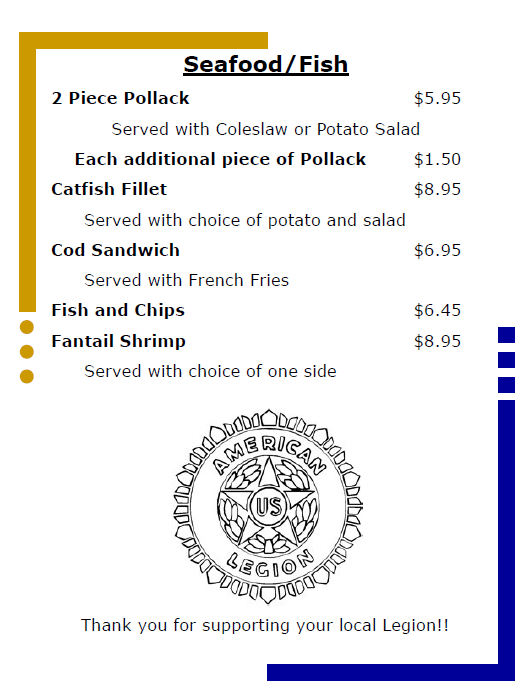 Seafood/Fish

2 Piece Pollack $5.95

Served with Coleslaw or Potato Salad

Each additional piece of Pollack $1.50

Catfish Fillet $8.95

Served with choice of potato and salad

Cod Sandwich $6.95

Served with French Fries

Fish and Chips $6.45

Fantail Shrimp $8.95

Served with choice of one side

AMERICAN
US
LEGION

Thank you for supporting your local Legion!!